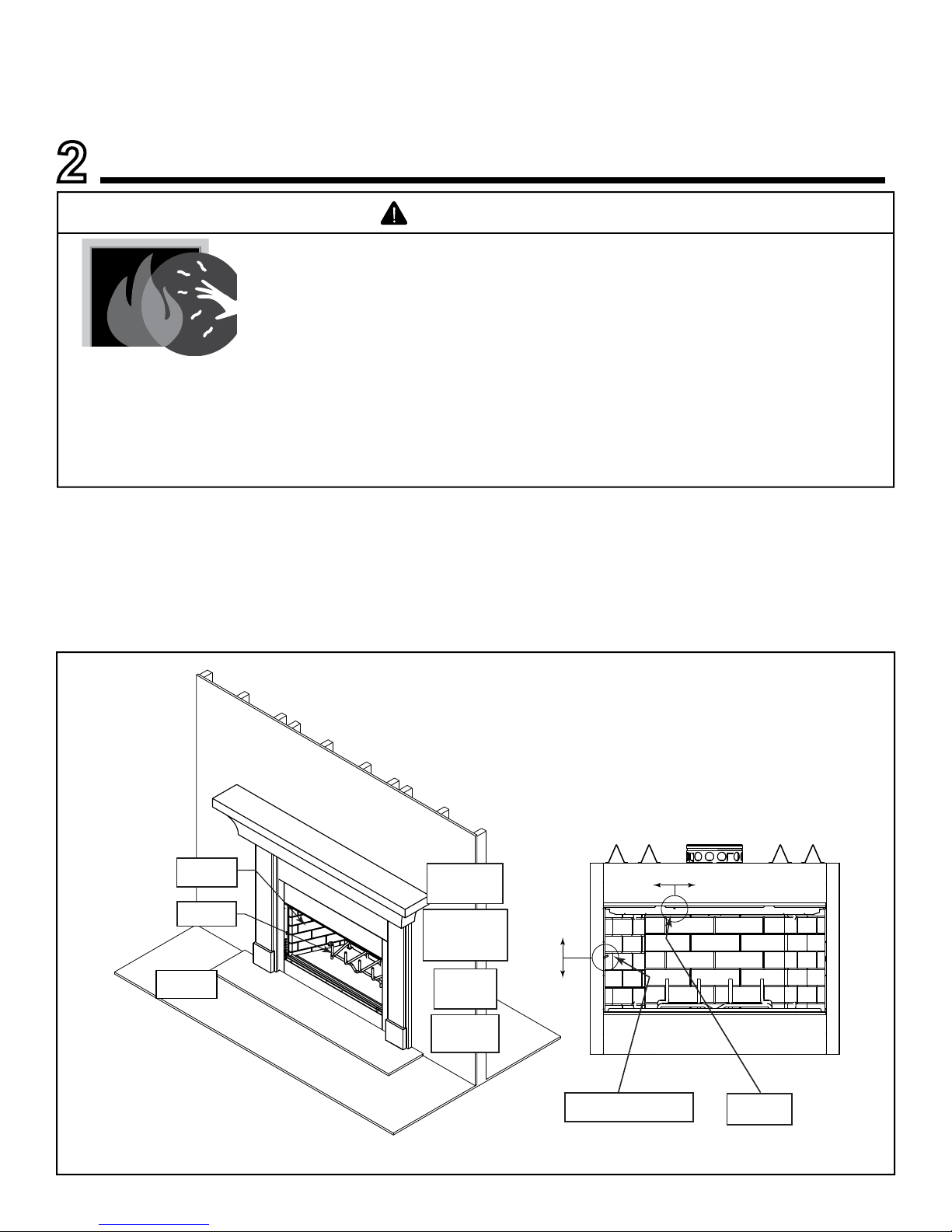 2